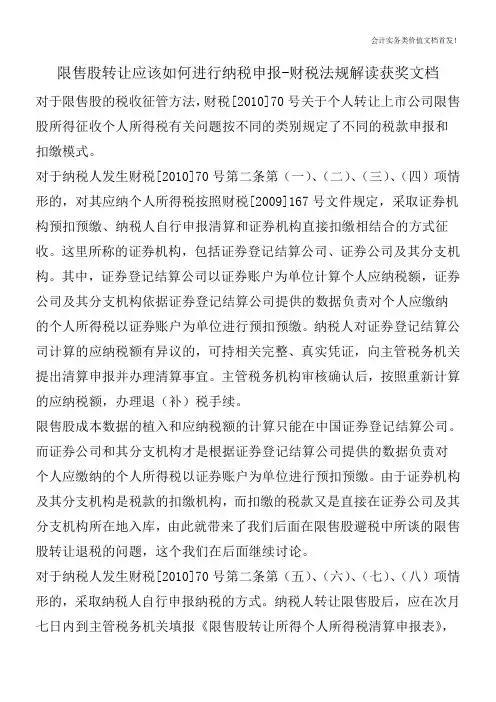 会计实务类价值文档首发!

限售股转让应该如何进行纳税申报-财税法规解读获奖文档

对于限售股的税收征管方法，财税[2010]70 号关于个人转让上市公司限售股所得征收个人所得税有关问题按不同的类别规定了不同的税款申报和扣缴模式。

对于纳税人发生财税[2010]70 号第二条第（一）、（二）、（三）、（四）项情形的，对其应纳个人所得税按照财税[2009]167 号文件规定，采取证券机构预扣预缴、纳税人自行申报清算和证券机构直接扣缴相结合的方式征收。这里所称的证券机构，包括证券登记结算公司、证券公司及其分支机构。其中，证券登记结算公司以证券账户为单位计算个人应纳税额，证券公司及其分支机构依据证券登记结算公司提供的数据负责对个人应缴纳的个人所得税以证券账户为单位进行预扣预缴。纳税人对证券登记结算公司计算的应纳税额有异议的，可持相关完整、真实凭证，向主管税务机关提出清算申报并办理清算事宜。主管税务机构审核确认后，按照重新计算的应纳税额，办理退（补）税手续。

限售股成本数据的植入和应纳税额的计算只能在中国证券登记结算公司。而证券公司和其分支机构才是根据证券登记结算公司提供的数据负责对个人应缴纳的个人所得税以证券账户为单位进行预扣预缴。由于证券机构及其分支机构是税款的扣缴机构，而扣缴的税款又是直接在证券公司及其分支机构所在地入库，由此就带来了我们后面在限售股避税中所谈的限售股转让退税的问题，这个我们在后面继续讨论。

对于纳税人发生财税[2010]70 号第二条第（五）、（六）、（七）、（八）项情形的，采取纳税人自行申报纳税的方式。纳税人转让限售股后，应在次月七日内到主管税务机关填报《限售股转让所得个人所得税清算申报表》，